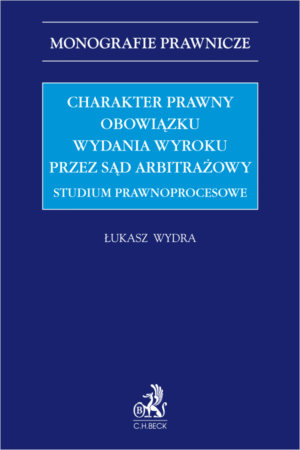 MONOGRAFIE PRAWNICZE

CHARAKTER PRAWNY OBOWIĄZKU WYDANIA WYROKU PRZEZ SĄD ARBITRAŻOWY

STUDIUM PRAWNOPROCESOWE

ŁUKASZ WYDRA

B

C.H.BECK